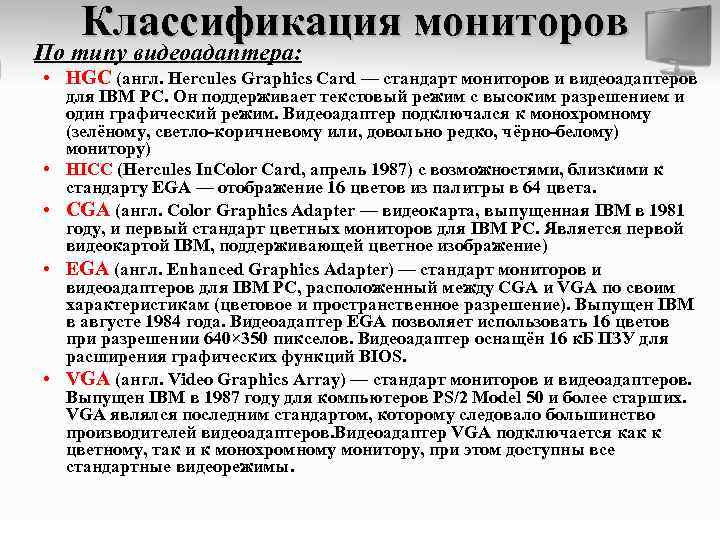 Классификация мониторов

По типу видеоадаптера:

• HGC (англ. Hercules Graphics Card — стандарт мониторов и видеоадаптеров для IBM PC. Он поддерживает текстовый режим с высоким разрешением и один графический режим. Видеоадаптер подключался к монохромному (зелёному, светло-коричневому или, довольно редко, чёрно-белому) монитору)

• HICC (Hercules InColor Card, апрель 1987) с возможностями, близкими к стандарту EGA — отображение 16 цветов из палитры в 64 цвета.

• CGA (англ. Color Graphics Adapter — видеокарта, выпущенная IBM в 1981 году, и первый стандарт цветных мониторов для IBM PC. Является первой видеокартой IBM, поддерживающей цветное изображение)

• EGA (англ. Enhanced Graphics Adapter) — стандарт мониторов и видеоадаптеров для IBM PC, расположенный между CGA и VGA по своим характеристикам (цветовое и пространственное разрешение). Выпущен IBM в августе 1984 года. Видеоадаптер EGA позволяет использовать 16 цветов при разрешении 640×350 пикселов. Видеоадаптер оснащён 16 кБ ПЗУ для расширения графических функций BIOS.

• VGA (англ. Video Graphics Array) — стандарт мониторов и видеоадаптеров. Выпущен IBM в 1987 году для компьютеров PS/2 Model 50 и более старших. VGA являлся последним стандартом, которому следовало большинство производителей видеоадаптеров.Видеоадаптер VGA подключается как к цветному, так и к монохромному монитору, при этом доступны все стандартные видеорежимы.